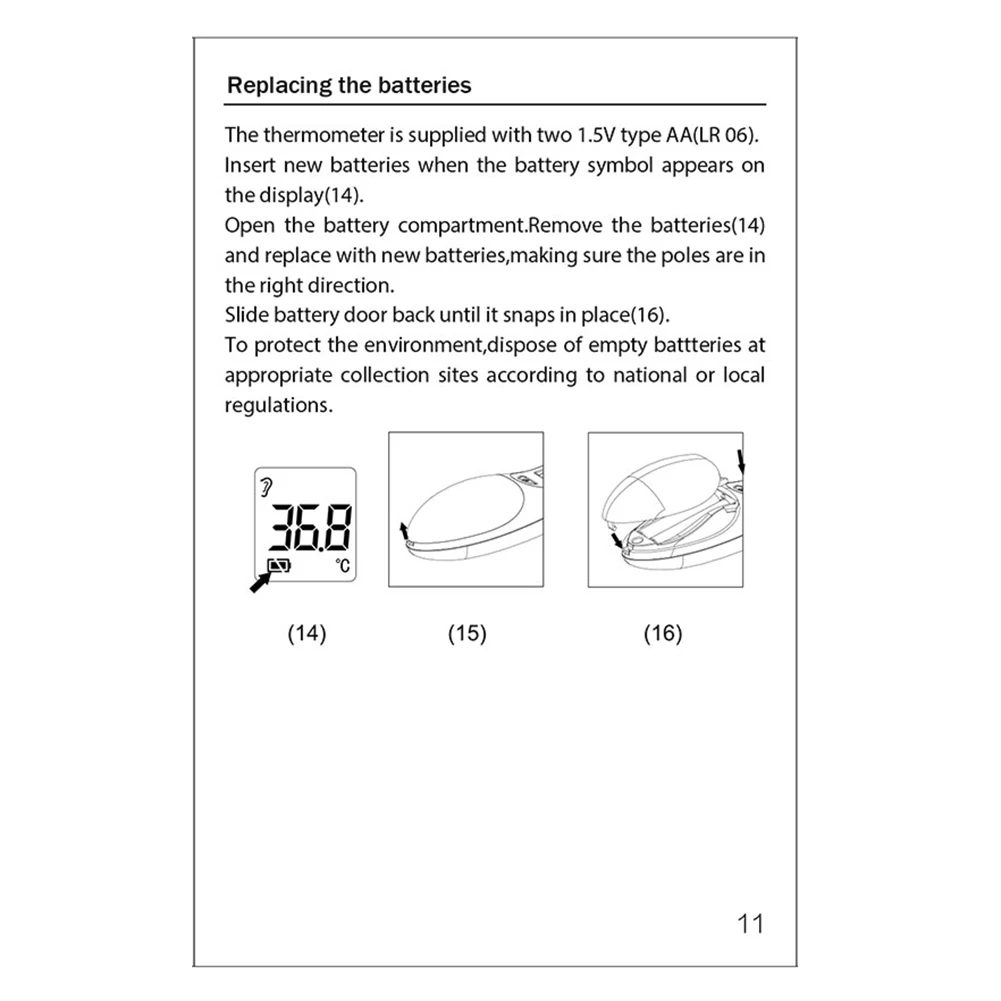 Replacing the batteries

The thermometer is supplied with two 1.5V type AA(LR 06).
Insert new batteries when the battery symbol appears on the display(14).
Open the battery compartment.Remove the batteries(14) and replace with new batteries,making sure the poles are in the right direction.
Slide battery door back until it snaps in place(16).
To protect the environment,dispose of empty battteries at appropriate collection sites according to national or local regulations.

36.8
°C

(14)
(15)
(16)

11